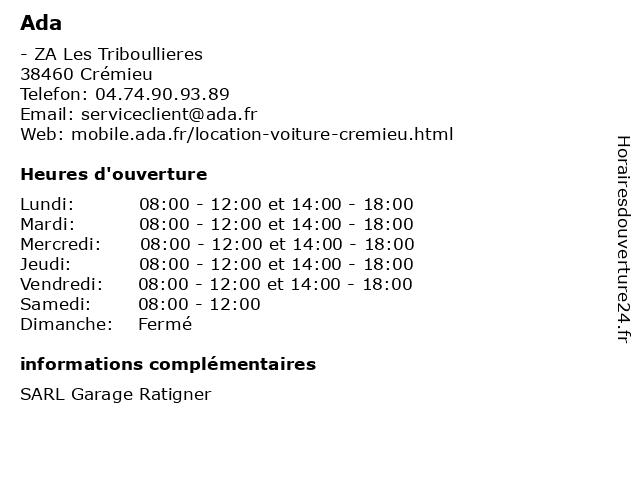 Ada

- ZA Les Triboullieres
38460 Crémieu
Telefon: 04.74.90.93.89
Email: serviceclient@ada.fr
Web: mobile.ada.fr/location-voiture-cremieu.html

Heures d'ouverture

| | |
|---|---|
| Lundi: | 08:00 - 12:00 et 14:00 - 18:00 |
| Mardi: | 08:00 - 12:00 et 14:00 - 18:00 |
| Mercredi: | 08:00 - 12:00 et 14:00 - 18:00 |
| Jeudi: | 08:00 - 12:00 et 14:00 - 18:00 |
| Vendredi: | 08:00 - 12:00 et 14:00 - 18:00 |
| Samedi: | 08:00 - 12:00 |
| Dimanche: | Fermé |

informations complémentaires

SARL Garage Ratigner

Horairesdouverture24.fr